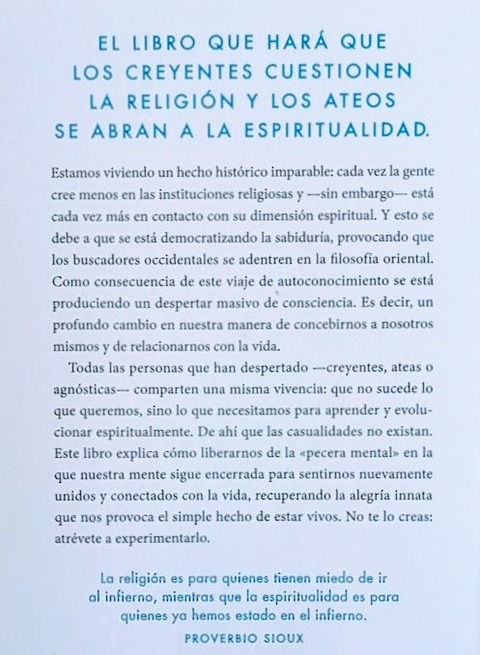 EL LIBRO QUE HARÁ QUE LOS CREYENTES CUESTIONEN LA RELIGIÓN Y LOS ATEOS SE ABRAN A LA ESPIRITUALIDAD.

Estamos viviendo un hecho histórico imparable: cada vez la gente cree menos en las instituciones religiosas y —sin embargo— está cada vez más en contacto con su dimensión espiritual. Y esto se debe a que se está democratizando la sabiduría, provocando que los buscadores occidentales se adentren en la filosofía oriental. Como consecuencia de este viaje de autoconocimiento se está produciendo un despertar masivo de consciencia. Es decir, un profundo cambio en nuestra manera de concebirnos a nosotros mismos y de relacionarnos con la vida.

Todas las personas que han despertado —creyentes, ateas o agnósticas— comparten una misma vivencia: que no sucede lo que queremos, sino lo que necesitamos para aprender y evolucionar espiritualmente. De ahí que las casualidades no existan. Este libro explica cómo liberarnos de la «pecera mental» en la que nuestra mente sigue encerrada para sentirnos nuevamente unidos y conectados con la vida, recuperando la alegría innata que nos provoca el simple hecho de estar vivos. No te lo creas: atrévete a experimentarlo.

La religión es para quienes tienen miedo de ir al infierno, mientras que la espiritualidad es para quienes ya hemos estado en el infierno.

PROVERBIO SIOUX